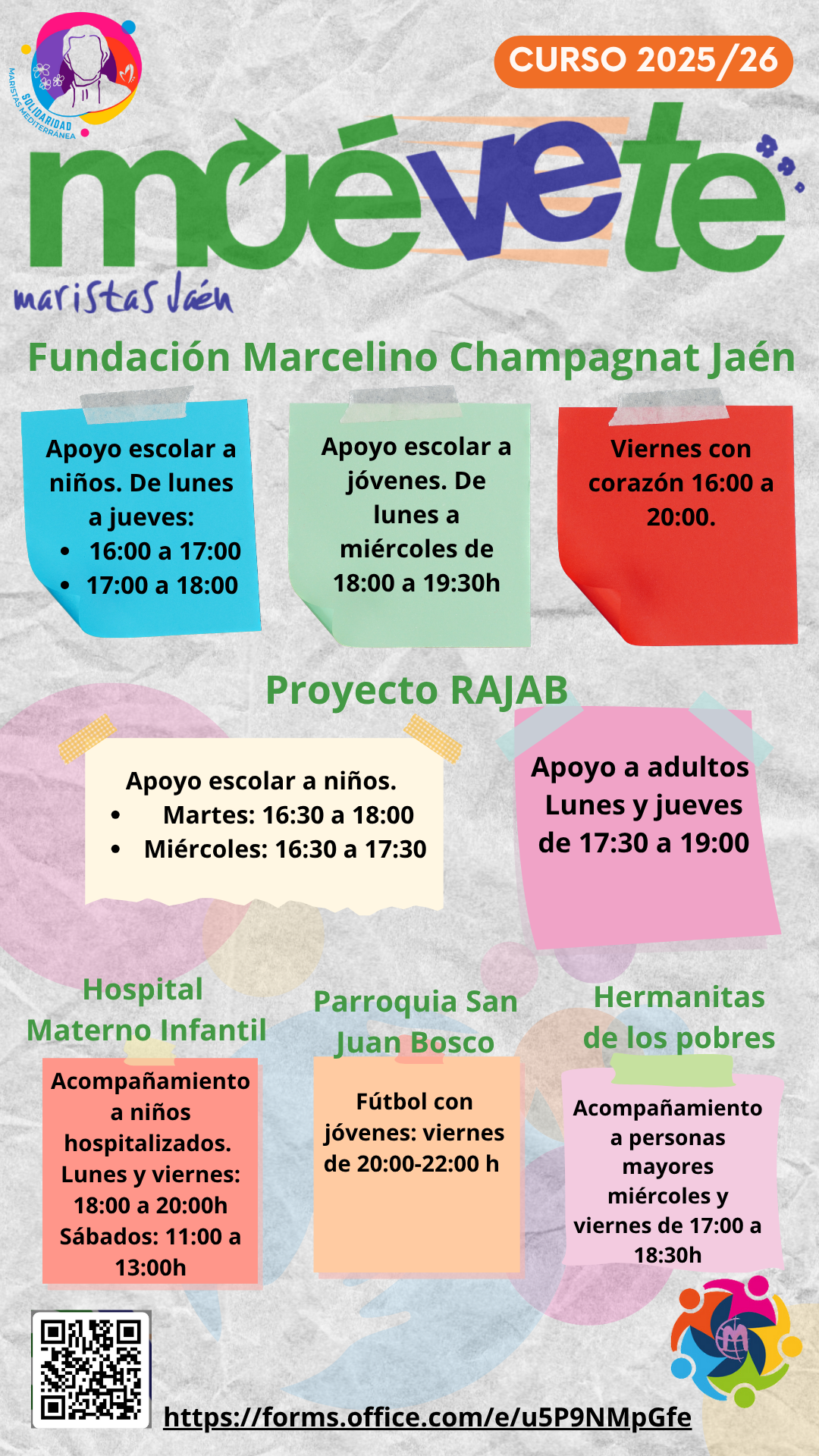 SOLIDARIDAD
MARISTAS MEDITERRÁNEA

CURSO 2025/26

muévete
maristas Jaén

Fundación Marcelino Champagnat Jaén

Apoyo escolar a niños. De lunes a jueves:
• 16:00 a 17:00
• 17:00 a 18:00

Apoyo escolar a jóvenes. De lunes a miércoles de 18:00 a 19:30h

Viernes con corazón 16:00 a 20:00.

Proyecto RAJAB

Apoyo escolar a niños.
• Martes: 16:30 a 18:00
• Miércoles: 16:30 a 17:30

Apoyo a adultos Lunes y jueves de 17:30 a 19:00

Hospital Materno Infantil

Acompañamiento a niños hospitalizados. Lunes y viernes: 18:00 a 20:00h Sábados: 11:00 a 13:00h

Parroquia San Juan Bosco

Fútbol con jóvenes: viernes de 20:00-22:00 h

Hermanitas de los pobres

Acompañamiento a personas mayores miércoles y viernes de 17:00 a 18:30h

https://forms.office.com/e/u5P9NMpGfe